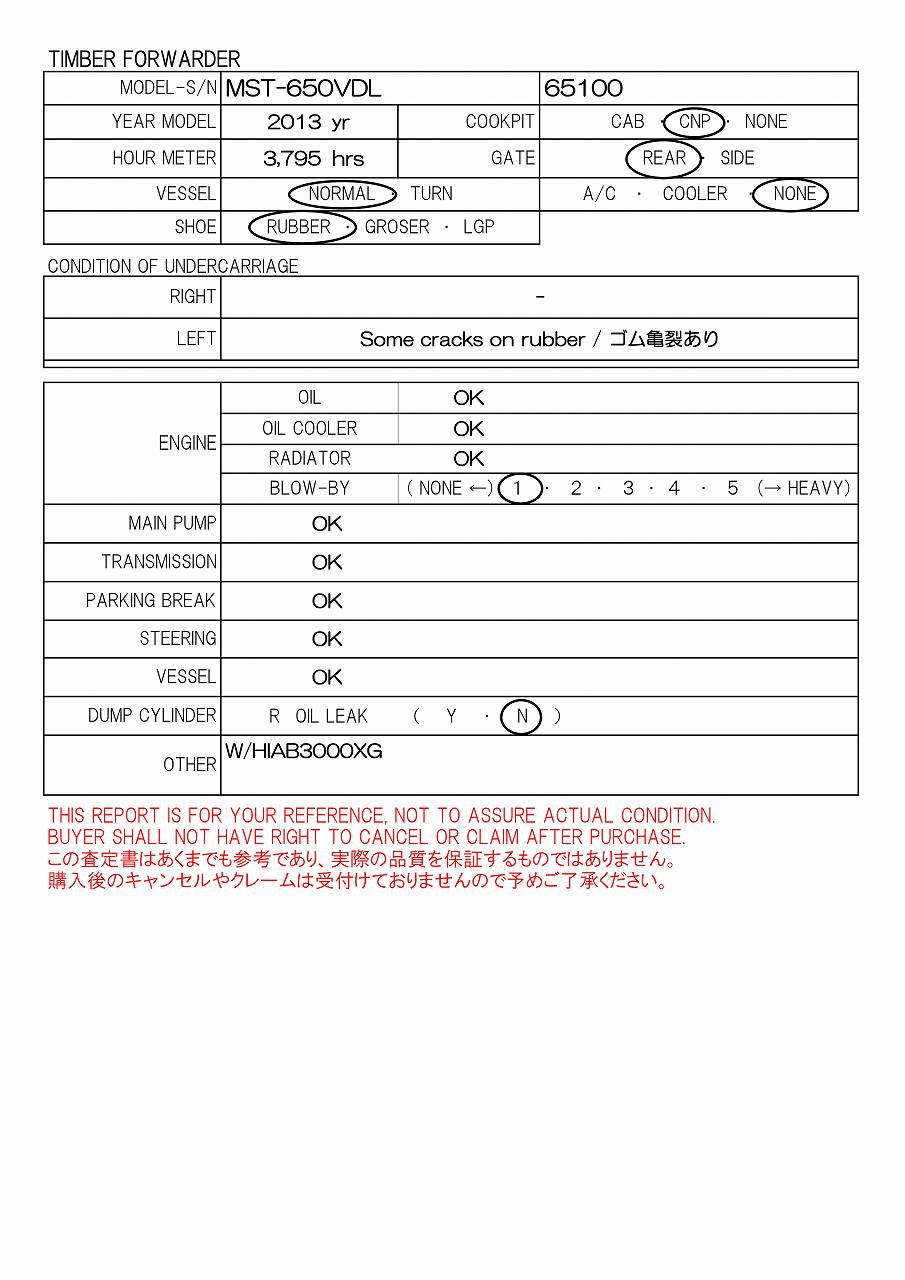 TIMBER FORWARDER

| MODEL-S/N | MST-650VDL | | 65100 |
|---|---|---|---|
| YEAR MODEL | 2013 yr | COOKPIT | CAB · CNP · NONE |
| HOUR METER | 3,795 hrs | GATE | REAR · SIDE |
| VESSEL | NORMAL · TURN | | A/C · COOLER · NONE |
| SHOE | RUBBER · GROSER · LGP | | |

CONDITION OF UNDERCARRIAGE

| RIGHT | - |
|---|---|
| LEFT | Some cracks on rubber / ゴム亀裂あり |

| ENGINE | OIL | OK |
|---|---|---|
| | OIL COOLER | OK |
| | RADIATOR | OK |
| | BLOW-BY | ( NONE ←) 1 · 2 · 3 · 4 · 5 (→ HEAVY) |
| MAIN PUMP | OK | |
| TRANSMISSION | OK | |
| PARKING BREAK | OK | |
| STEERING | OK | |
| VESSEL | OK | |
| DUMP CYLINDER | R OIL LEAK ( Y · N ) | |
| OTHER | W/HIAB3000XG | |

THIS REPORT IS FOR YOUR REFERENCE, NOT TO ASSURE ACTUAL CONDITION.
BUYER SHALL NOT HAVE RIGHT TO CANCEL OR CLAIM AFTER PURCHASE.
この査定書はあくまでも参考であり、実際の品質を保証するものではありません。
購入後のキャンセルやクレームは受付けておりませんので予めご了承ください。